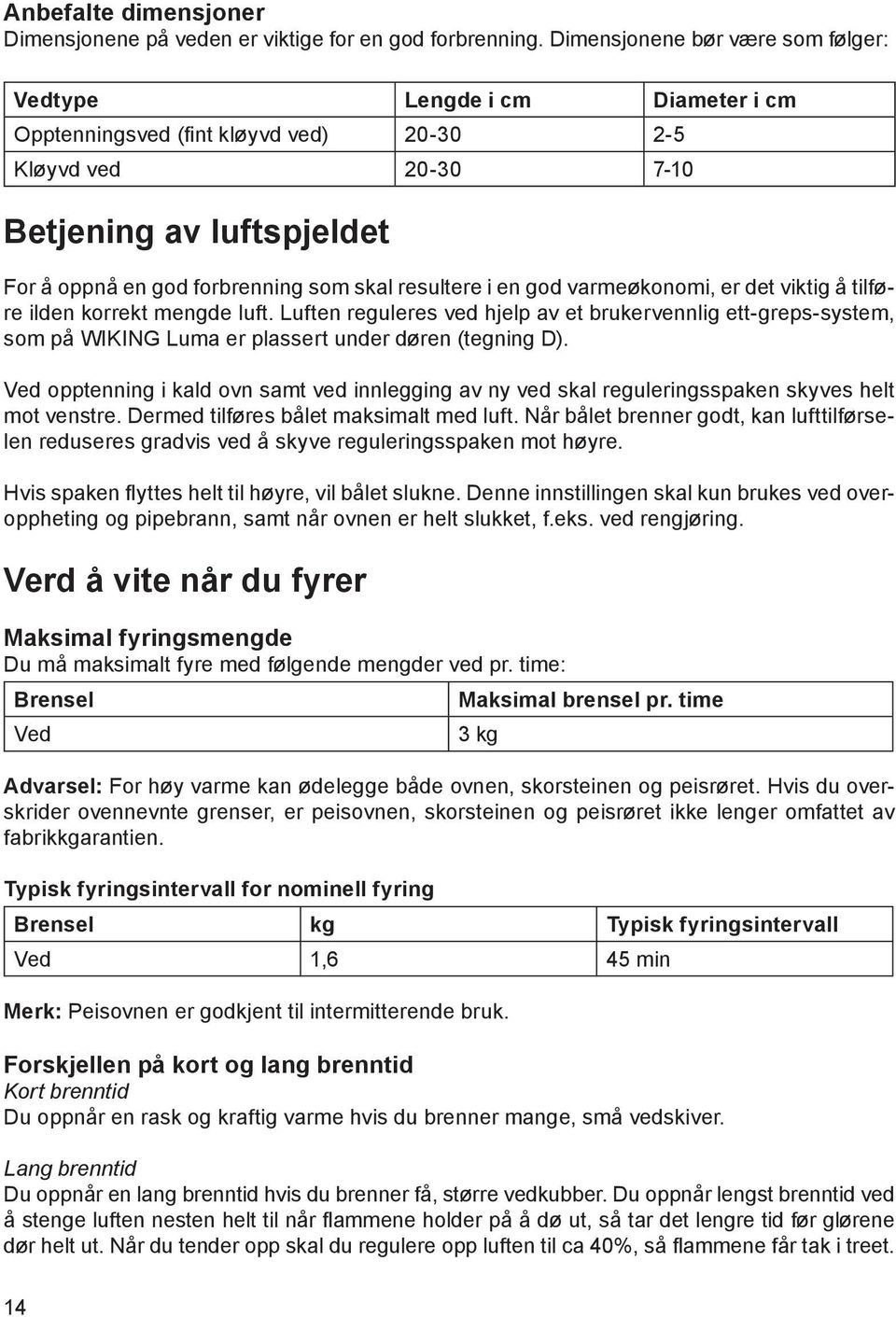 Anbefalte dimensjoner
Dimensjonene på veden er viktige for en god forbrenning. Dimensjonene bør være som følger:

| Vedtype | Lengde i cm | Diameter i cm |
|---|---|---|
| Opptenningsved (fint kløyvd ved) | 20-30 | 2-5 |
| Kløyvd ved | 20-30 | 7-10 |

Betjening av luftspjeldet
For å oppnå en god forbrenning som skal resultere i en god varmeøkonomi, er det viktig å tilføre ilden korrekt mengde luft. Luften reguleres ved hjelp av et brukervennlig ett-greps-system, som på WIKING Luma er plassert under døren (tegning D).

Ved opptenning i kald ovn samt ved innlegging av ny ved skal reguleringsspaken skyves helt mot venstre. Dermed tilføres bålet maksimalt med luft. Når bålet brenner godt, kan lufttilførselen reduseres gradvis ved å skyve reguleringsspaken mot høyre.

Hvis spaken flyttes helt til høyre, vil bålet slukne. Denne innstillingen skal kun brukes ved overoppheting og pipebrann, samt når ovnen er helt slukket, f.eks. ved rengjøring.

Verd å vite når du fyrer

Maksimal fyringsmengde
Du må maksimalt fyre med følgende mengder ved pr. time:

| Brensel | Maksimal brensel pr. time |
|---|---|
| Ved | 3 kg |

Advarsel: For høy varme kan ødelegge både ovnen, skorsteinen og peisrøret. Hvis du overskrider ovennevnte grenser, er peisovnen, skorsteinen og peisrøret ikke lenger omfattet av fabrikkgarantien.

Typisk fyringsintervall for nominell fyring

| Brensel | kg | Typisk fyringsintervall |
|---|---|---|
| Ved | 1,6 | 45 min |

Merk: Peisovnen er godkjent til intermitterende bruk.

Forskjellen på kort og lang brenntid
Kort brenntid
Du oppnår en rask og kraftig varme hvis du brenner mange, små vedskiver.

Lang brenntid
Du oppnår en lang brenntid hvis du brenner få, større vedkubber. Du oppnår lengst brenntid ved å stenge luften nesten helt til når flammene holder på å dø ut, så tar det lengre tid før glørene dør helt ut. Når du tender opp skal du regulere opp luften til ca 40%, så flammene får tak i treet.

14